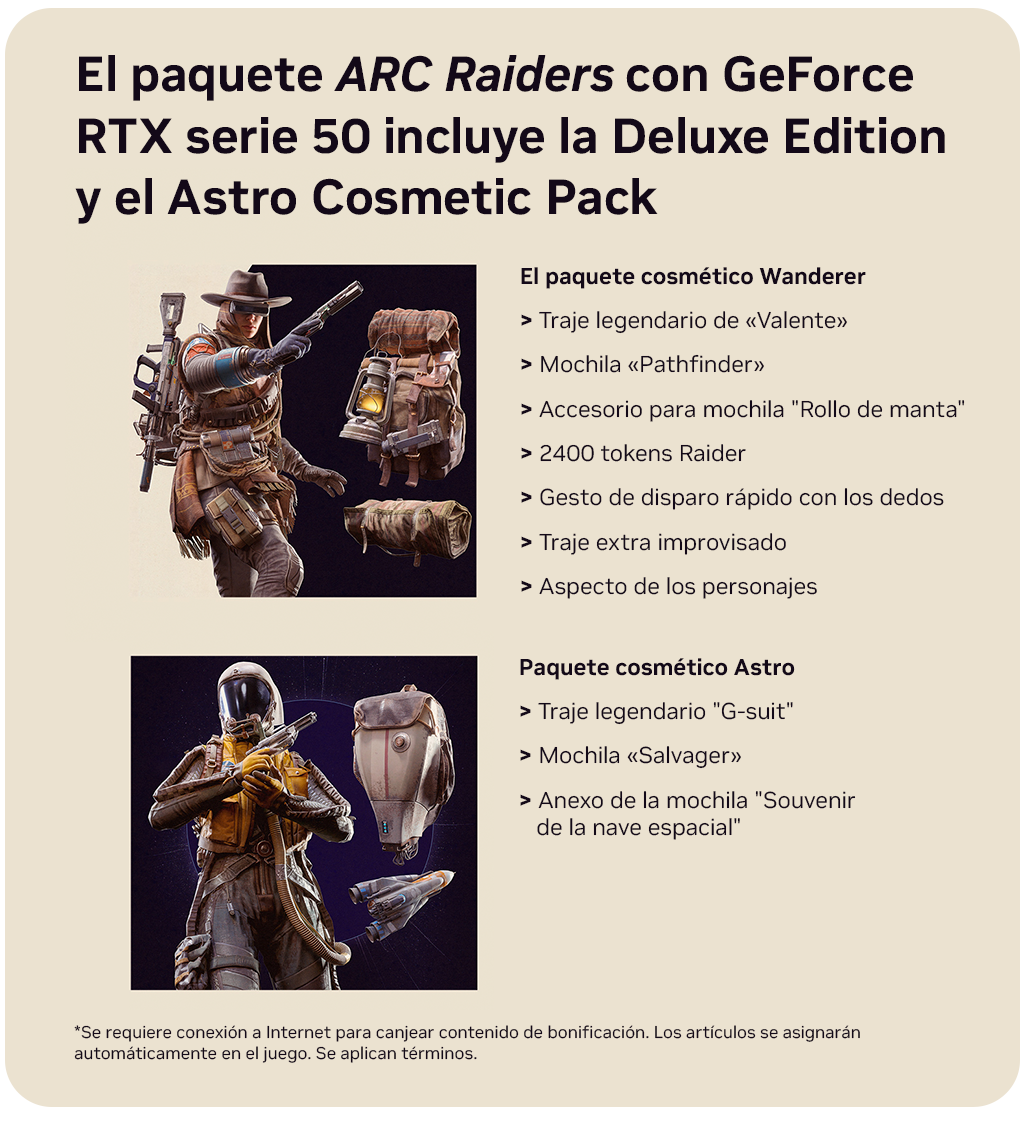 El paquete ARC Raiders con GeForce RTX serie 50 incluye la Deluxe Edition y el Astro Cosmetic Pack

El paquete cosmético Wanderer

> Traje legendario de «Valente»

> Mochila «Pathfinder»

> Accesorio para mochila "Rollo de manta"

> 2400 tokens Raider

> Gesto de disparo rápido con los dedos

> Traje extra improvisado

> Aspecto de los personajes

Paquete cosmético Astro

> Traje legendario "G-suit"

> Mochila «Salvager»

> Anexo de la mochila "Souvenir de la nave espacial"

*Se requiere conexión a Internet para canjear contenido de bonificación. Los artículos se asignarán automáticamente en el juego. Se aplican términos.